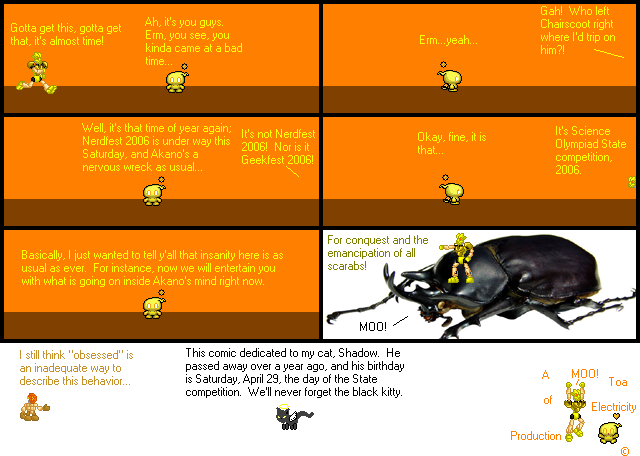 Gotta get this, gotta get that, it's almost time!

Ah, it's you guys. Erm, you see, you kinda came at a bad time...

Erm...yeah...

Gah! Who left Chairscoot right where I'd trip on him?!

Well, it's that time of year again; Nerdfest 2006 is under way this Saturday, and Akano's a nervous wreck as usual...

It's not Nerdfest 2006! Nor is it Geekfest 2006!

Okay, fine, it is that...

It's Science Olympiad State competition, 2006.

Basically, I just wanted to tell y'all that insanity here is as usual as ever. For instance, now we will entertain you with what is going on inside Akano's mind right now.

For conquest and the emancipation of all scarabs!

MOO!

I still think "obsessed" is an inadequate way to describe this behavior...

This comic dedicated to my cat, Shadow. He passed away over a year ago, and his birthday is Saturday, April 29, the day of the State competition. We'll never forget the black kitty.

A MOO! Toa of Electricity Production

©